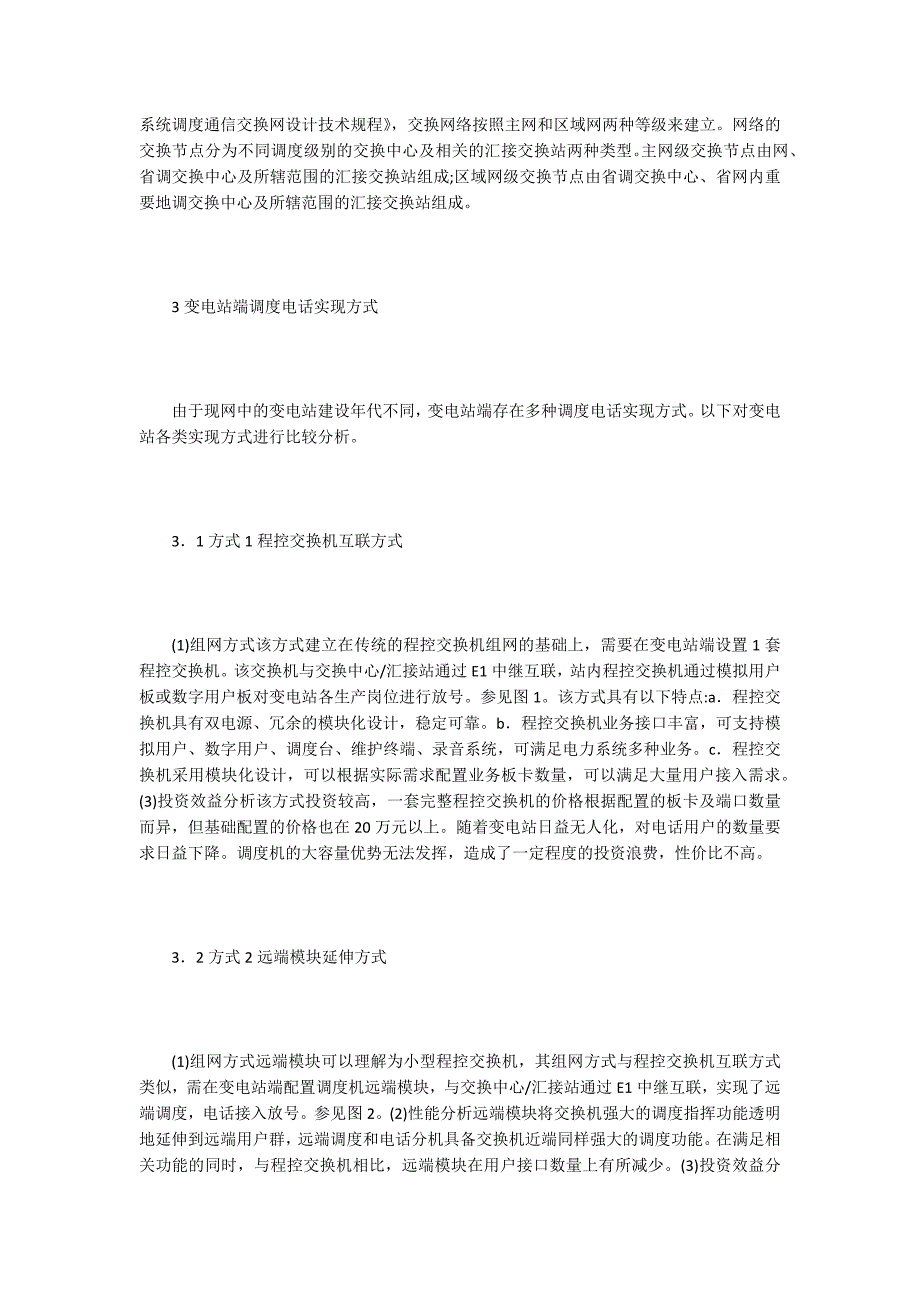 系统调度通信交换网设计技术规程》，交换网络按照主网和区域网两种等级来建立。网络的交换节点分为不同调度级别的交换中心及相关的汇接交换站两种类型。主网级交换节点由网、省调交换中心及所辖范围的汇接交换站组成;区域网级交换节点由省调交换中心、省网内重要地调交换中心及所辖范围的汇接交换站组成。

3 变电站端调度电话实现方式

由于现网中的变电站建设年代不同，变电站端存在多种调度电话实现方式。以下对变电站各类实现方式进行比较分析。

3．1 方式 1 程控交换机互联方式

(1)组网方式该方式建立在传统的程控交换机组网的基础上，需要在变电站端设置 1 套程控交换机。该交换机与交换中心/汇接站通过 E1 中继互联，站内程控交换机通过模拟用户板或数字用户板对变电站各生产岗位进行放号。参见图 1。该方式具有以下特点:a．程控交换机具有双电源、冗余的模块化设计，稳定可靠。b．程控交换机业务接口丰富，可支持模拟用户、数字用户、调度台、维护终端、录音系统，可满足电力系统多种业务。c．程控交换机采用模块化设计，可以根据实际需求配置业务板卡数量，可以满足大量用户接入需求。(3)投资效益分析该方式投资较高，一套完整程控交换机的价格根据配置的板卡及端口数量而异，但基础配置的价格也在 20 万元以上。随着变电站日益无人化，对电话用户的数量要求日益下降。调度机的大容量优势无法发挥，造成了一定程度的投资浪费，性价比不高。

3．2 方式 2 远端模块延伸方式

(1)组网方式远端模块可以理解为小型程控交换机，其组网方式与程控交换机互联方式类似，需在变电站端配置调度机远端模块，与交换中心/汇接站通过 E1 中继互联，实现了远端调度，电话接入放号。参见图 2。(2)性能分析远端模块将交换机强大的调度指挥功能透明地延伸到远端用户群，远端调度和电话分机具备交换机近端同样强大的调度功能。在满足相关功能的同时，与程控交换机相比，远端模块在用户接口数量上有所减少。(3)投资效益分